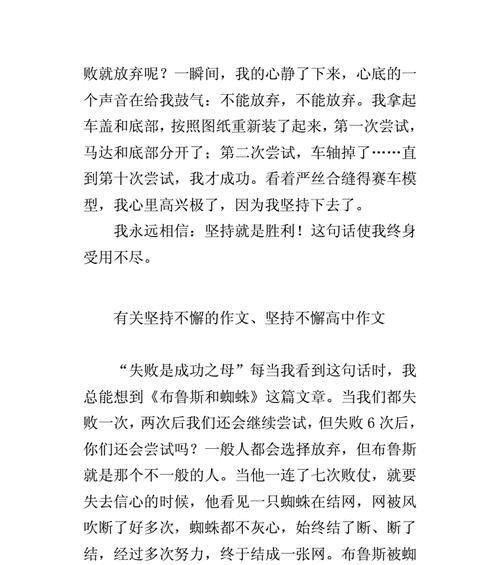 败就放弃呢？一瞬间，我的心静了下来，心底的一个声音在给我鼓气：不能放弃，不能放弃。我拿起车盖和底部，按照图纸重新装了起来，第一次尝试，马达和底部分开了；第二次尝试，车轴掉了……直到第十次尝试，我才成功。看着严丝合缝得赛车模型，我心里高兴极了，因为我坚持下去了。

我永远相信：坚持就是胜利！这句话使我终身受用不尽。

有关坚持不懈的作文、坚持不懈高中作文

“失败是成功之母”每当我看到这句话时，我总能想到《布鲁斯和蜘蛛》这篇文章。当我们都失败一次，两次后我们还会继续尝试，但失败 6 次后，你们还会尝试吗？一般人都会选择放弃，但布鲁斯就是那个不一般的人。当他一连了七次败仗，就要失去信心的时候，他看见一只蜘蛛在结网，网被风吹断了好多次，蜘蛛都不灰心，始终结了断、断了结，经过多次努力，终于结成一张网。布鲁斯被蜘